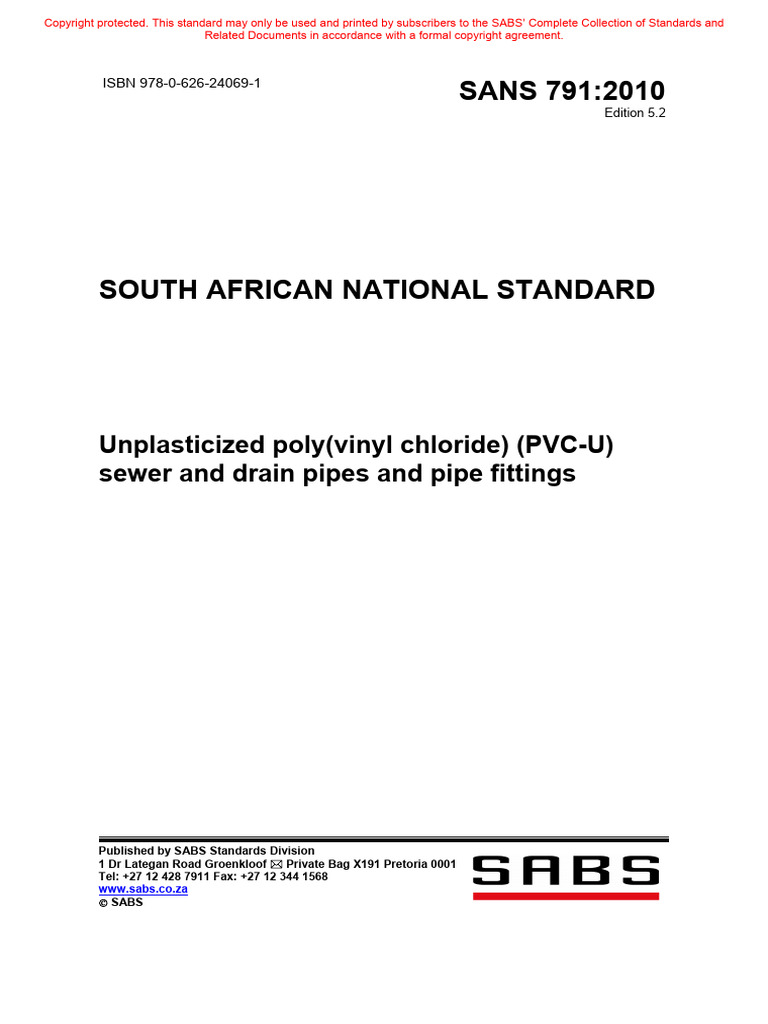 Copyright protected. This standard may only be used and printed by subscribers to the SABS' Complete Collection of Standards and Related Documents in accordance with a formal copyright agreement.

ISBN 978-0-626-24069-1

SANS 791:2010
Edition 5.2

SOUTH AFRICAN NATIONAL STANDARD

Unplasticized poly(vinyl chloride) (PVC-U) sewer and drain pipes and pipe fittings

Published by SABS Standards Division
1 Dr Lategan Road Groenkloof ✉ Private Bag X191 Pretoria 0001
Tel: +27 12 428 7911 Fax: +27 12 344 1568
www.sabs.co.za
© SABS

SABS